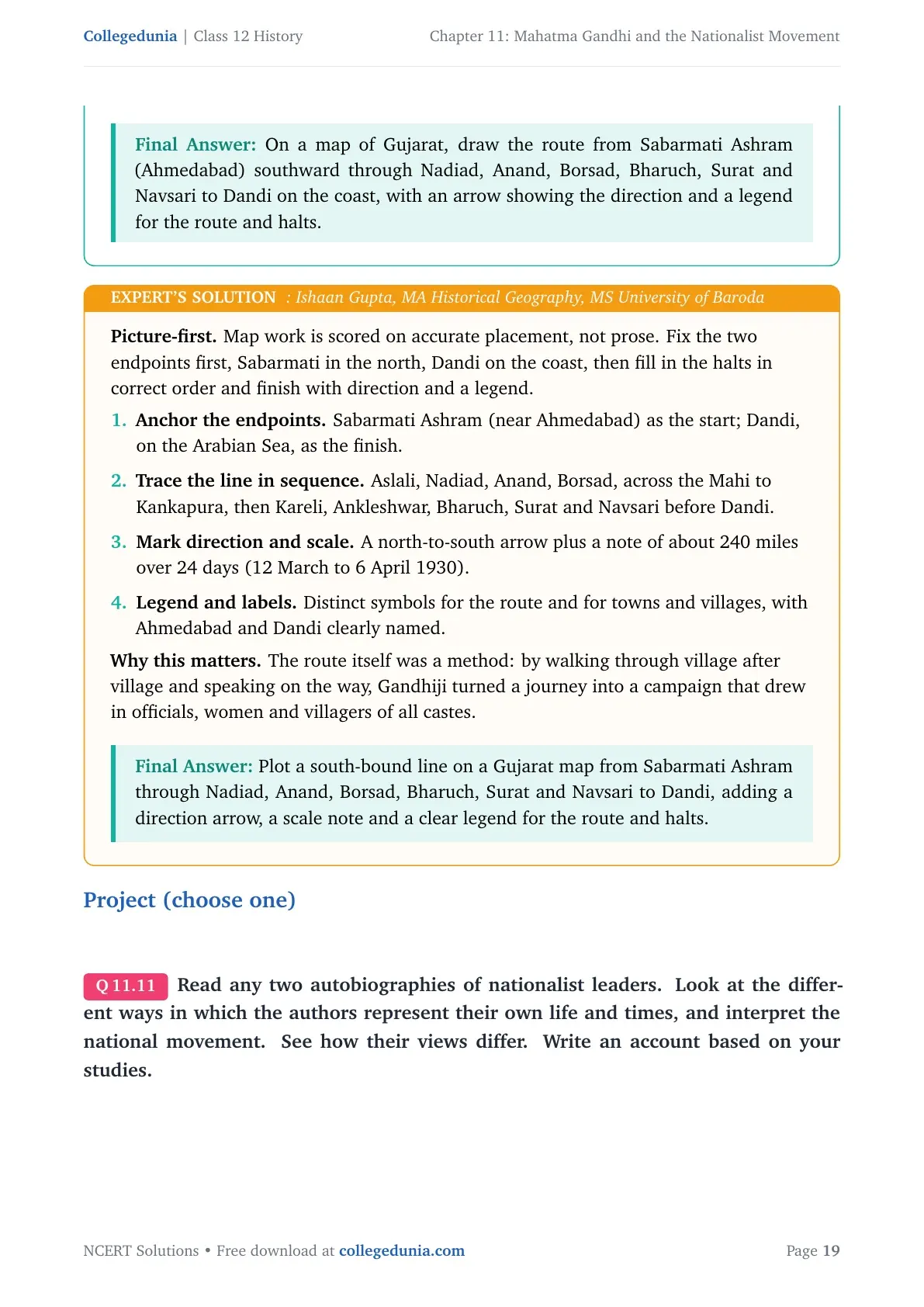 Collegedunia | Class 12 History

Chapter 11: Mahatma Gandhi and the Nationalist Movement

Final Answer: On a map of Gujarat, draw the route from Sabarmati Ashram (Ahmedabad) southward through Nadiad, Anand, Borsad, Bharuch, Surat and Navsari to Dandi on the coast, with an arrow showing the direction and a legend for the route and halts.

EXPERT'S SOLUTION : Ishaan Gupta, MA Historical Geography, MS University of Baroda

Picture-first. Map work is scored on accurate placement, not prose. Fix the two endpoints first, Sabarmati in the north, Dandi on the coast, then fill in the halts in correct order and finish with direction and a legend.

1. Anchor the endpoints. Sabarmati Ashram (near Ahmedabad) as the start; Dandi, on the Arabian Sea, as the finish.

2. Trace the line in sequence. Aslali, Nadiad, Anand, Borsad, across the Mahi to Kankapura, then Kareli, Ankleshwar, Bharuch, Surat and Navsari before Dandi.

3. Mark direction and scale. A north-to-south arrow plus a note of about 240 miles over 24 days (12 March to 6 April 1930).

4. Legend and labels. Distinct symbols for the route and for towns and villages, with Ahmedabad and Dandi clearly named.

Why this matters. The route itself was a method: by walking through village after village and speaking on the way, Gandhiji turned a journey into a campaign that drew in officials, women and villagers of all castes.

Final Answer: Plot a south-bound line on a Gujarat map from Sabarmati Ashram through Nadiad, Anand, Borsad, Bharuch, Surat and Navsari to Dandi, adding a direction arrow, a scale note and a clear legend for the route and halts.

Project (choose one)

Q 11.11 Read any two autobiographies of nationalist leaders. Look at the different ways in which the authors represent their own life and times, and interpret the national movement. See how their views differ. Write an account based on your studies.

NCERT Solutions • Free download at collegedunia.com

Page 19